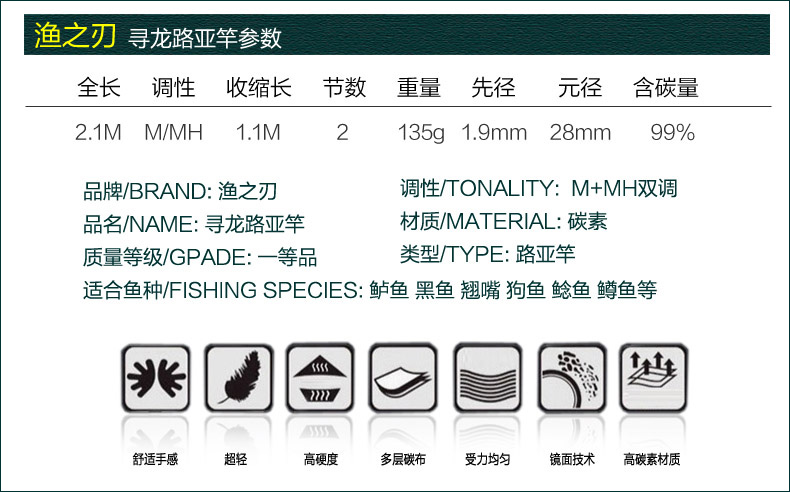 渔之刃 寻龙路亚竿参数

| 全长 | 调性 | 收缩长 | 节数 | 重量 | 先径 | 元径 | 含碳量 |
|---|---|---|---|---|---|---|---|
| 2.1M | M/MH | 1.1M | 2 | 135g | 1.9mm | 28mm | 99% |

品牌/BRAND: 渔之刃
品名/NAME: 寻龙路亚竿
质量等级/GPADE: 一等品
调性/TONALITY: M+MH双调
材质/MATERIAL: 碳素
类型/TYPE: 路亚竿
适合鱼种/FISHING SPECIES: 鲈鱼 黑鱼 翘嘴 狗鱼 鲶鱼 鳟鱼等

舒适手感 超轻 高硬度 多层碳布 受力均匀 镜面技术 高碳素材质